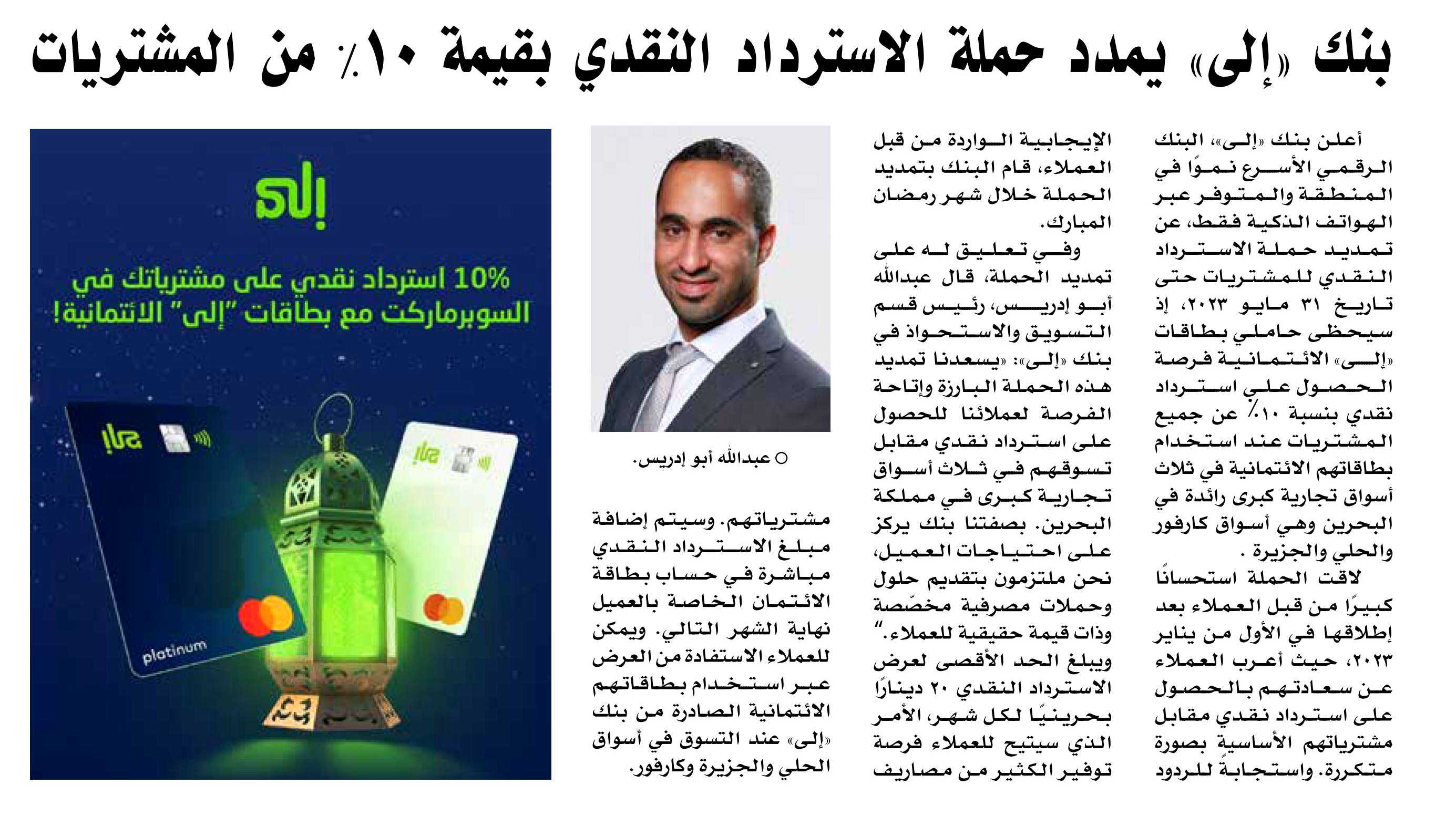 بنك «إلى» يمدد حملة الاسترداد النقدي بقيمة ١٠٪ من المشتريات

أعلن بنك «إلى»، البنك الرقمي الأسرع نموًا في المنطقة والمتوفر عبر الهواتف الذكية فقط، عن تمديد حملة الاسترداد النقدي للمشتريات حتى تاريخ ٣١ مايو ٢٠٢٣، إذ سيحظى حاملي بطاقات «إلى» الائتمانية فرصة الحصول علي استرداد نقدي بنسبة ١٠٪ عن جميع المشتريات عند استخدام بطاقاتهم الائتمانية في ثلاث أسواق تجارية كبرى رائدة في البحرين وهي أسواق كارفور والحلي والجزيرة .

لاقت الحملة استحسانًا كبيرًا من قبل العملاء بعد إطلاقها في الأول من يناير ٢٠٢٣، حيث أعرب العملاء عن سعادتهم بالحصول على استرداد نقدي مقابل مشترياتهم الأساسية بصورة متكررة. واستجابةً للردود الإيجابية الواردة من قبل العملاء، قام البنك بتمديد الحملة خلال شهر رمضان المبارك.

وفي تعليق له على تمديد الحملة، قال عبدالله أبو إدريس، رئيس قسم التسويق والاستحواذ في بنك «إلى»: «يسعدنا تمديد هذه الحملة البارزة وإتاحة الفرصة لعملائنا للحصول على استرداد نقدي مقابل تسوقهم في ثلاث أسواق تجارية كبرى في مملكة البحرين. بصفتنا بنك يركز على احتياجات العميل، نحن ملتزمون بتقديم حلول وحملات مصرفية مخصّصة وذات قيمة حقيقية للعملاء.“

ويبلغ الحد الأقصى لعرض الاسترداد النقدي ٢٠ دينارًا بحرينيًا لكل شهر، الأمر الذي سيتيح للعملاء فرصة توفير الكثير من مصاريف مشترياتهم. وسيتم إضافة مبلغ الاسترداد النقدي مباشرة في حساب بطاقة الائتمان الخاصة بالعميل نهاية الشهر التالي. ويمكن للعملاء الاستفادة من العرض عبر استخدام بطاقاتهم الائتمانية الصادرة من بنك «إلى» عند التسوق في أسواق الحلي والجزيرة وكارفور.

○ عبدالله أبو إدريس.

إلى

10% استرداد نقدي على مشترياتك في السوبرماركت مع بطاقات "إلى" الائتمانية!

إلى
platinum
إلى